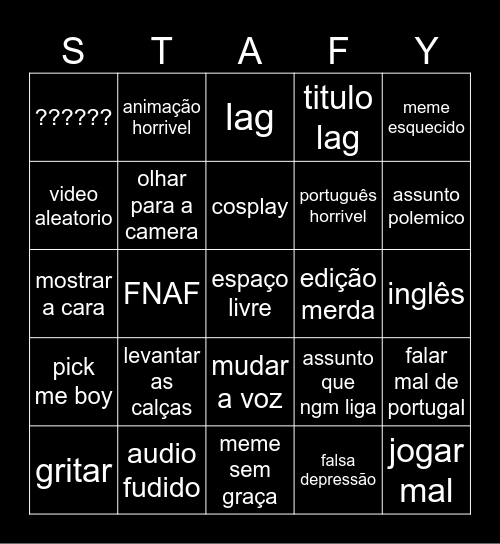 | S | T | A | F | Y |
|---|---|---|---|---|
| ?????? | animação horrivel | lag | titulo lag | meme esquecido |
| video aleatorio | olhar para a camera | cosplay | português horrivel | assunto polemico |
| mostrar a cara | FNAF | espaço livre | edição merda | inglês |
| pick me boy | levantar as calças | mudar a voz | assunto que ngm liga | falar mal de portugal |
| gritar | audio fudido | meme sem graça | falsa depressão | jogar mal |